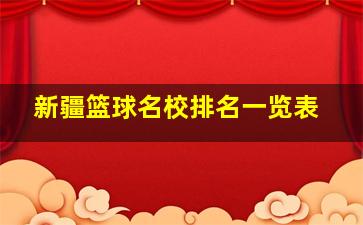 新疆篮球名校排名一览表